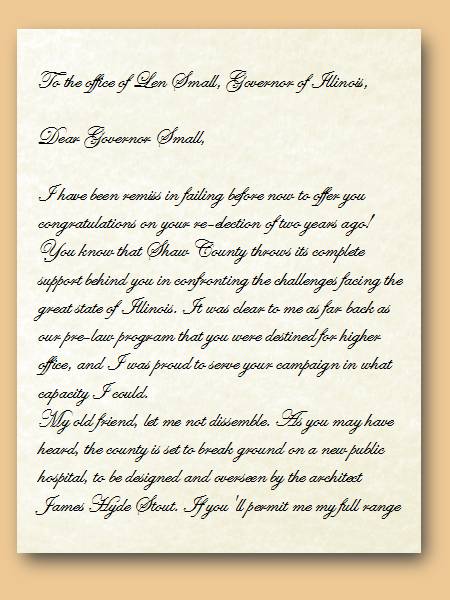 To the office of Len Small, Governor of Illinois,

Dear Governor Small,

I have been remiss in failing before now to offer you congratulations on your re-election of two years ago!

You know that Shaw County throws its complete support behind you in confronting the challenges facing the great state of Illinois. It was clear to me as far back as our pre-law program that you were destined for higher office, and I was proud to serve your campaign in what capacity I could.

My old friend, let me not dissemble. As you may have heard, the county is set to break ground on a new public hospital, to be designed and overseen by the architect James Hyde Stout. If you'll permit me my full range